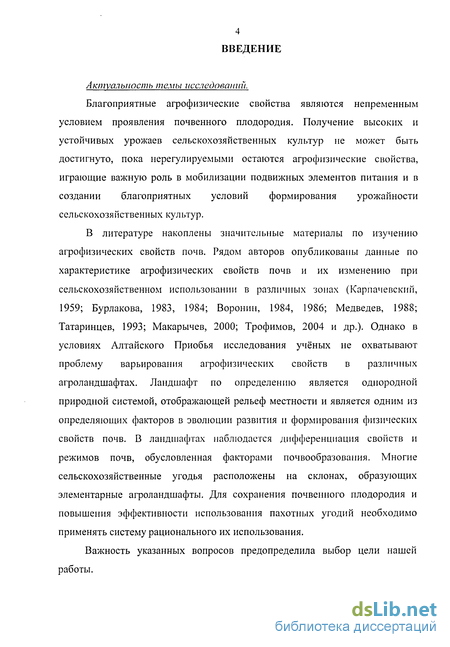 4

ВВЕДЕНИЕ

Актуальность темы исследований.

Благоприятные агрофизические свойства являются непременным условием проявления почвенного плодородия. Получение высоких и устойчивых урожаев сельскохозяйственных культур не может быть достигнуто, пока нерегулируемыми остаются агрофизические свойства, играющие важную роль в мобилизации подвижных элементов питания и в создании благоприятных условий формирования урожайности сельскохозяйственных культур.

В литературе накоплены значительные материалы по изучению агрофизических свойств почв. Рядом авторов опубликованы данные по характеристике агрофизических свойств почв и их изменению при сельскохозяйственном использовании в различных зонах (Карпачевский, 1959; Бурлакова, 1983, 1984; Воронин, 1984, 1986; Медведев, 1988; Татаринцев, 1993; Макарычев, 2000; Трофимов, 2004 и др.). Однако в условиях Алтайского Приобья исследования учёных не охватывают проблему варьирования агрофизических свойств в различных агроландшафтах. Ландшафт по определению является однородной природной системой, отображающей рельеф местности и является одним из определяющих факторов в эволюции развития и формирования физических свойств почв. В ландшафтах наблюдается дифференциация свойств и режимов почв, обусловленная факторами почвообразования. Многие сельскохозяйственные угодья расположены на склонах, образующих элементарные агроландшафты. Для сохранения почвенного плодородия и повышения эффективности использования пахотных угодий необходимо применять систему рационального их использования.

Важность указанных вопросов предопределила выбор цели нашей работы.

dsLib.net
библиотека диссертаций